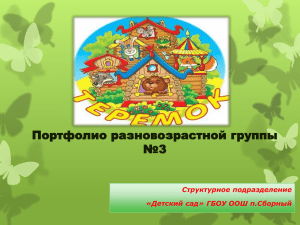 ТЕРЕМОК

Портфолио разновозрастной группы №3

Структурное подразделение

«Детский сад» ГБОУ ООШ п.Сборный